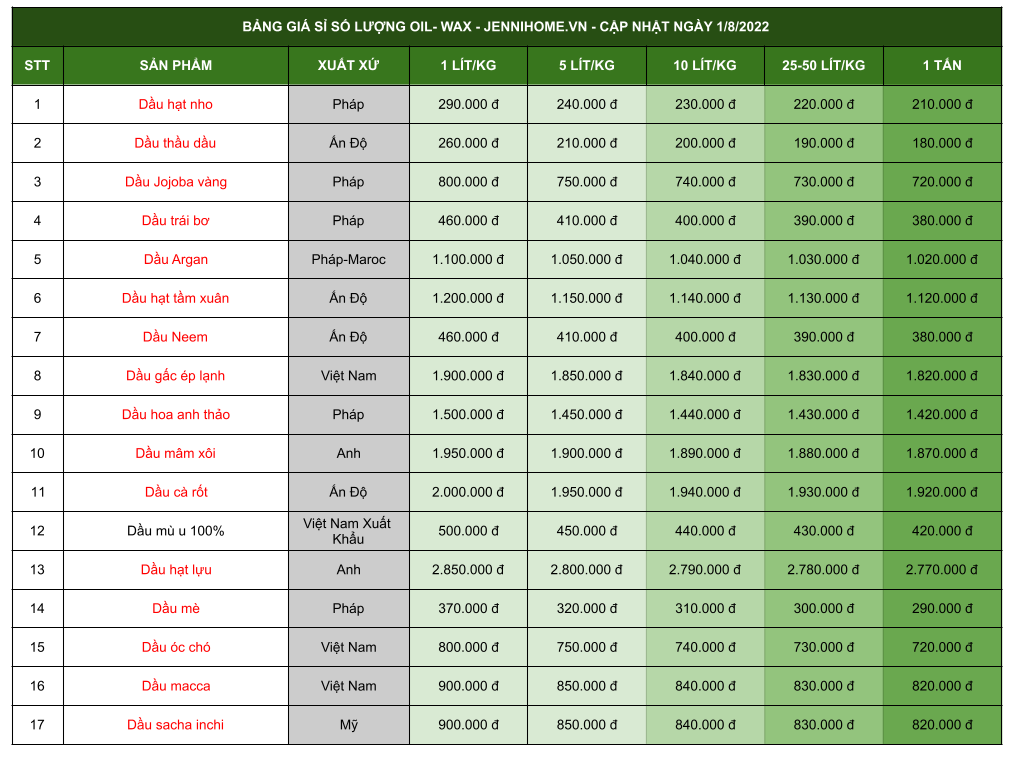 BẢNG GIÁ SỈ SỐ LƯỢNG OIL- WAX - JENNIHOME.VN - CẬP NHẬT NGÀY 1/8/2022

| STT | SẢN PHẨM | XUẤT XỨ | 1 LÍT/KG | 5 LÍT/KG | 10 LÍT/KG | 25-50 LÍT/KG | 1 TẤN |
|---|---|---|---|---|---|---|---|
| 1 | Dầu hạt nho | Pháp | 290.000 đ | 240.000 đ | 230.000 đ | 220.000 đ | 210.000 đ |
| 2 | Dầu thầu dầu | Ấn Độ | 260.000 đ | 210.000 đ | 200.000 đ | 190.000 đ | 180.000 đ |
| 3 | Dầu Jojoba vàng | Pháp | 800.000 đ | 750.000 đ | 740.000 đ | 730.000 đ | 720.000 đ |
| 4 | Dầu trái bơ | Pháp | 460.000 đ | 410.000 đ | 400.000 đ | 390.000 đ | 380.000 đ |
| 5 | Dầu Argan | Pháp-Maroc | 1.100.000 đ | 1.050.000 đ | 1.040.000 đ | 1.030.000 đ | 1.020.000 đ |
| 6 | Dầu hạt tầm xuân | Ấn Độ | 1.200.000 đ | 1.150.000 đ | 1.140.000 đ | 1.130.000 đ | 1.120.000 đ |
| 7 | Dầu Neem | Ấn Độ | 460.000 đ | 410.000 đ | 400.000 đ | 390.000 đ | 380.000 đ |
| 8 | Dầu gấc ép lạnh | Việt Nam | 1.900.000 đ | 1.850.000 đ | 1.840.000 đ | 1.830.000 đ | 1.820.000 đ |
| 9 | Dầu hoa anh thảo | Pháp | 1.500.000 đ | 1.450.000 đ | 1.440.000 đ | 1.430.000 đ | 1.420.000 đ |
| 10 | Dầu mâm xôi | Anh | 1.950.000 đ | 1.900.000 đ | 1.890.000 đ | 1.880.000 đ | 1.870.000 đ |
| 11 | Dầu cà rốt | Ấn Độ | 2.000.000 đ | 1.950.000 đ | 1.940.000 đ | 1.930.000 đ | 1.920.000 đ |
| 12 | Dầu mù u 100% | Việt Nam Xuất Khẩu | 500.000 đ | 450.000 đ | 440.000 đ | 430.000 đ | 420.000 đ |
| 13 | Dầu hạt lựu | Anh | 2.850.000 đ | 2.800.000 đ | 2.790.000 đ | 2.780.000 đ | 2.770.000 đ |
| 14 | Dầu mè | Pháp | 370.000 đ | 320.000 đ | 310.000 đ | 300.000 đ | 290.000 đ |
| 15 | Dầu óc chó | Việt Nam | 800.000 đ | 750.000 đ | 740.000 đ | 730.000 đ | 720.000 đ |
| 16 | Dầu macca | Việt Nam | 900.000 đ | 850.000 đ | 840.000 đ | 830.000 đ | 820.000 đ |
| 17 | Dầu sacha inchi | Mỹ | 900.000 đ | 850.000 đ | 840.000 đ | 830.000 đ | 820.000 đ |